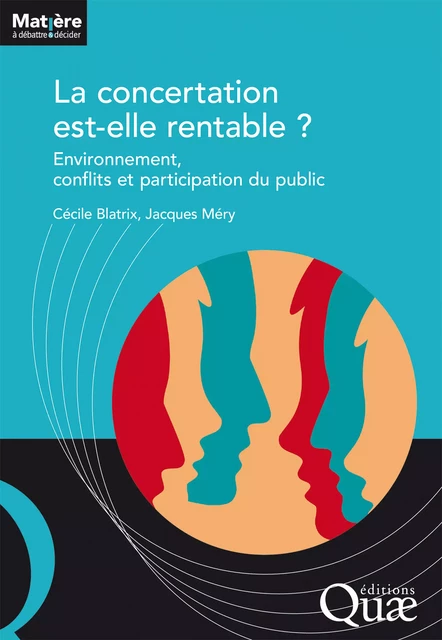 Matière
à débattre décider

La concertation est-elle rentable ?

Environnement, conflits et participation du public

Cécile Blatrix, Jacques Méry

éditions
Quæ